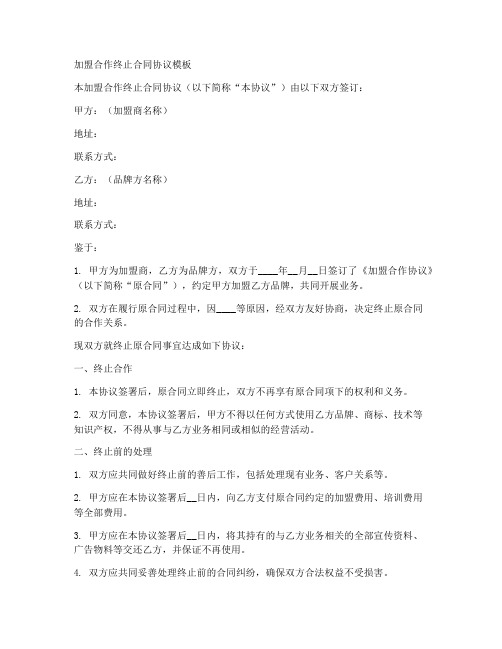 加盟合作终止合同协议模板

本加盟合作终止合同协议（以下简称“本协议”）由以下双方签订：

甲方：（加盟商名称）

地址：

联系方式：

乙方：（品牌方名称）

地址：

联系方式：

鉴于：

1. 甲方为加盟商，乙方为品牌方，双方于____年__月__日签订了《加盟合作协议》（以下简称“原合同”），约定甲方加盟乙方品牌，共同开展业务。

2. 双方在履行原合同过程中，因____等原因，经双方友好协商，决定终止原合同的合作关系。

现双方就终止原合同事宜达成如下协议：

一、终止合作

1. 本协议签署后，原合同立即终止，双方不再享有原合同项下的权利和义务。

2. 双方同意，本协议签署后，甲方不得以任何方式使用乙方品牌、商标、技术等知识产权，不得从事与乙方业务相同或相似的经营活动。

二、终止前的处理

1. 双方应共同做好终止前的善后工作，包括处理现有业务、客户关系等。

2. 甲方应在本协议签署后__日内，向乙方支付原合同约定的加盟费用、培训费用等全部费用。

3. 甲方应在本协议签署后__日内，将其持有的与乙方业务相关的全部宣传资料、广告物料等交还乙方，并保证不再使用。

4. 双方应共同妥善处理终止前的合同纠纷，确保双方合法权益不受损害。